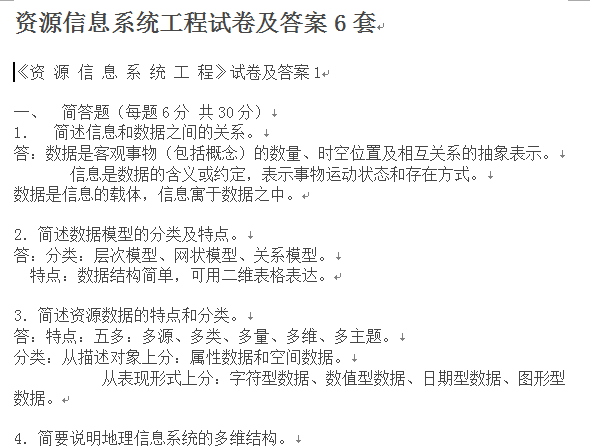 资源信息系统工程试卷及答案 6 套

《资 源 信 息 系 统 工 程》试卷及答案 1

一、 简答题（每题 6 分 共 30 分）
1. 简述信息和数据之间的关系。
答：数据是客观事物（包括概念）的数量、时空位置及相互关系的抽象表示。
信息是数据的含义或约定，表示事物运动状态和存在方式。
数据是信息的载体，信息寓于数据之中。

2. 简述数据模型的分类及特点。
答：分类：层次模型、网状模型、关系模型。
特点：数据结构简单，可用二维表格表达。

3. 简述资源数据的特点和分类。
答：特点：五多：多源、多类、多量、多维、多主题。
分类：从描述对象上分：属性数据和空间数据。
从表现形式上分：字符型数据、数值型数据、日期型数据、图形型数据。

4. 简要说明地理信息系统的多维结构。